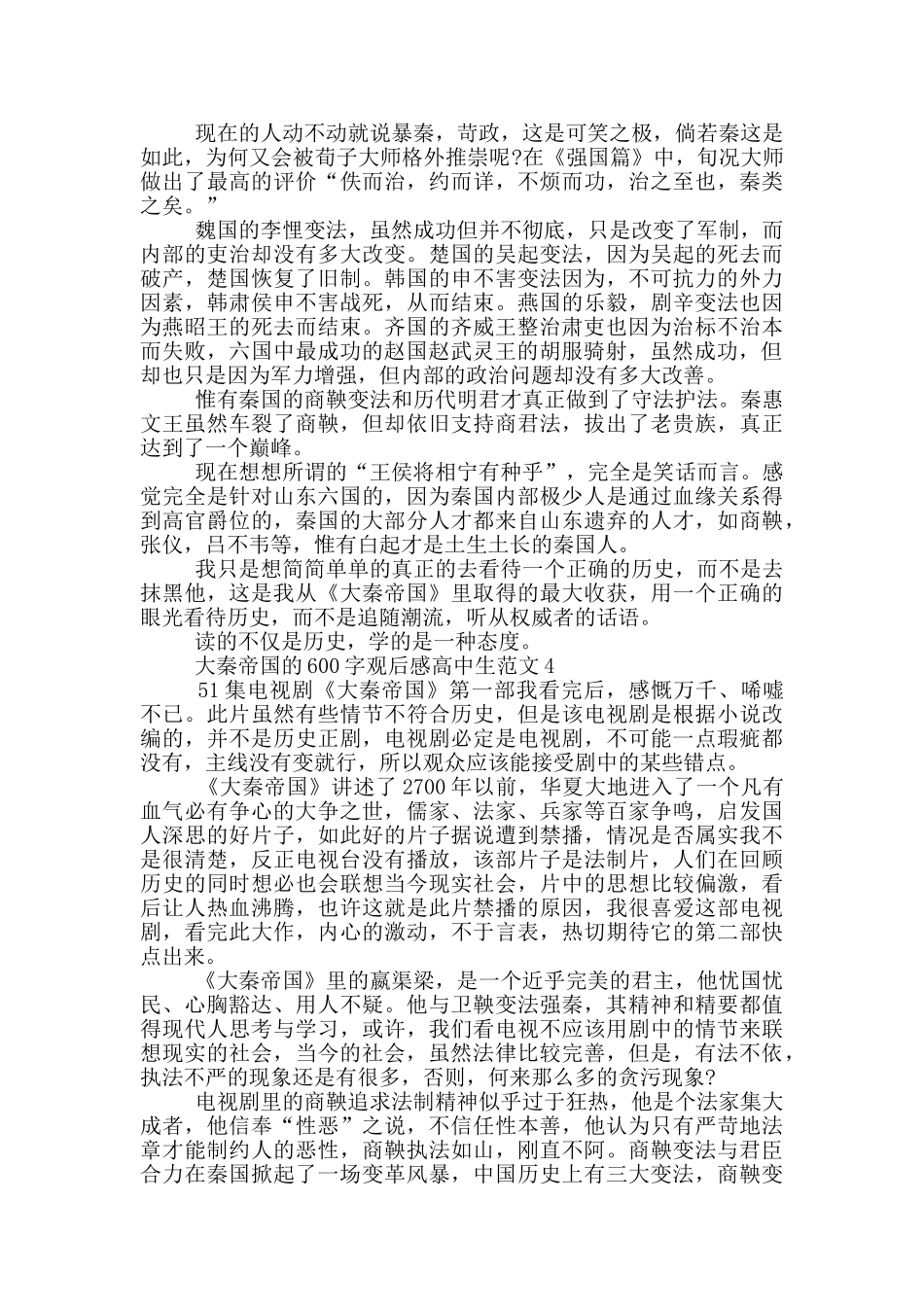 现在的人动不动就说暴秦，苛政，这是可笑之极，倘若秦这是如此，为何又会被荀子大师格外推崇呢?在《强国篇》中，旬况大师做出了最高的评价“佚而治，约而详，不烦而功，治之至也，秦类之矣。”

魏国的李悝变法，虽然成功但并不彻底，只是改变了军制，而内部的吏治却没有多大改变。楚国的吴起变法，因为吴起的死去而破产，楚国恢复了旧制。韩国的申不害变法因为，不可抗力的外力因素，韩肃侯申不害战死，从而结束。燕国的乐毅，剧辛变法也因为燕昭王的死去而结束。齐国的齐威王整治肃吏也因为治标不治本而失败，六国中最成功的赵国赵武灵王的胡服骑射，虽然成功，但却也只是因为军力增强，但内部的政治问题却没有多大改善。

惟有秦国的商鞅变法和历代明君才真正做到了守法护法。秦惠文王虽然车裂了商鞅，但却依旧支持商君法，拔出了老贵族，真正达到了一个巅峰。

现在想想所谓的“王侯将相宁有种乎”，完全是笑话而言。感觉完全是针对山东六国的，因为秦国内部极少人是通过血缘关系得到高官爵位的，秦国的大部分人才都来自山东遗弃的人才，如商鞅，张仪，吕不韦等，惟有白起才是土生土长的秦国人。

我只是想简简单单的真正的去看待一个正确的历史，而不是去抹黑他，这是我从《大秦帝国》里取得的最大收获，用一个正确的眼光看待历史，而不是追随潮流，听从权威者的话语。

读的不仅是历史，学的是一种态度。

大秦帝国的600字观后感高中生范文4

51集电视剧《大秦帝国》第一部我看完后，感慨万千、唏嘘不已。此片虽然有些情节不符合历史，但是该电视剧是根据小说改编的，并不是历史正剧，电视剧必定是电视剧，不可能一点瑕疵都没有，主线没有变就行，所以观众应该能接受剧中的某些错点。

《大秦帝国》讲述了2700年以前，华夏大地进入了一个凡有血气必有争心的大争之世，儒家、法家、兵家等百家争鸣，启发国人深思的好片子，如此好的片子据说遭到禁播，情况是否属实我不是很清楚，反正电视台没有播放，该部片子是法制片，人们在回顾历史的同时想必也会联想当今现实社会，片中的思想比较偏激，看后让人热血沸腾，也许这就是此片禁播的原因，我很喜爱这部电视剧，看完此大作，内心的激动，不于言表，热切期待它的第二部快点出来。

《大秦帝国》里的嬴渠梁，是一个近乎完美的君主，他忧国忧民、心胸豁达、用人不疑。他与卫鞅变法强秦，其精神和精要都值得现代人思考与学习，或许，我们看电视不应该用剧中的情节来联想现实的社会，当今的社会，虽然法律比较完善，但是，有法不依，执法不严的现象还是有很多，否则，何来那么多的贪污现象?

电视剧里的商鞅追求法制精神似乎过于狂热，他是个法家集大成者，他信奉“性恶”之说，不信任性本善，他认为只有严苛地法章才能制约人的恶性，商鞅执法如山，刚直不阿。商鞅变法与君臣合力在秦国掀起了一场变革风暴，中国历史上有三大变法，商鞅变